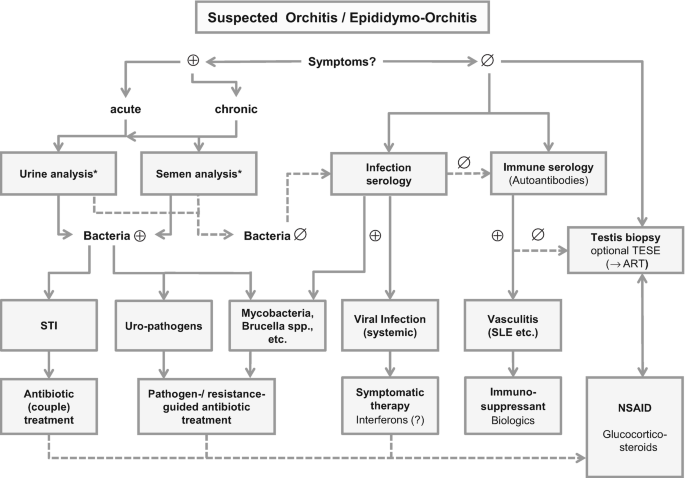 Suspected Orchitis / Epididymo-Orchitis

$\oplus$ Symptoms? $\varnothing$

acute chronic

Urine analysis*

Semen analysis*

Infection serology

$\varnothing$

Immune serology (Autoantibodies)

Bacteria $\oplus$

Bacteria $\varnothing$

$\oplus$

$\oplus$ $\varnothing$

Testis biopsy optional TESE ($\rightarrow$ ART)

STI

Uro-pathogens

Mycobacteria, Brucella spp., etc.

Viral Infection (systemic)

Vasculitis (SLE etc.)

Antibiotic (couple) treatment

Pathogen-/ resistance-guided antibiotic treatment

Symptomatic therapy Interferons (?)

Immuno-suppressant Biologics

NSAID

Glucocortico-steroids